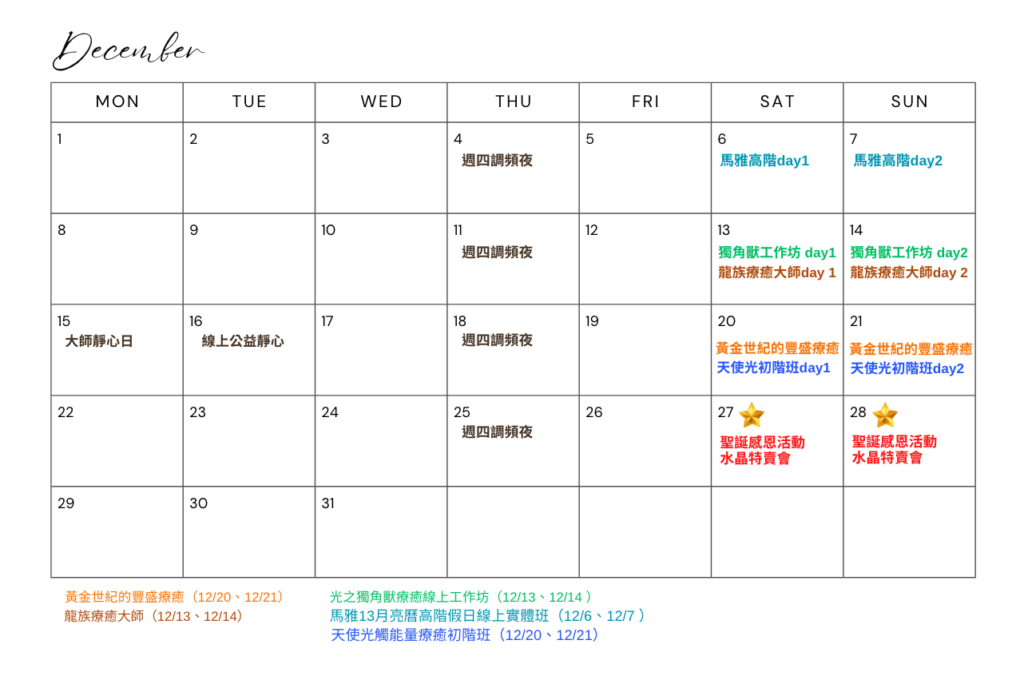 December

| MON | TUE | WED | THU | FRI | SAT | SUN |
|---|---|---|---|---|---|---|
| 1 | 2 | 3 | 4 週四調頻夜 | 5 | 6 馬雅高階day1 | 7 馬雅高階day2 |
| 8 | 9 | 10 | 11 週四調頻夜 | 12 | 13 獨角獸工作坊 day1 龍族療癒大師day 1 | 14 獨角獸工作坊 day2 龍族療癒大師day 2 |
| 15 大師靜心日 | 16 線上公益靜心 | 17 | 18 週四調頻夜 | 19 | 20 黃金世紀的豐盛療癒 天使光初階班day1 | 21 黃金世紀的豐盛療癒 天使光初階班day2 |
| 22 | 23 | 24 | 25 週四調頻夜 | 26 | 27 聖誕感恩活動 水晶特賣會 | 28 聖誕感恩活動 水晶特賣會 |
| 29 | 30 | 31 | | | | |

黃金世紀的豐盛療癒（12/20、12/21）
龍族療癒大師（12/13、12/14）

光之獨角獸療癒線上工作坊（12/13、12/14 ）
馬雅13月亮曆高階假日線上實體班（12/6、12/7 ）
天使光觸能量療癒初階班（12/20、12/21）